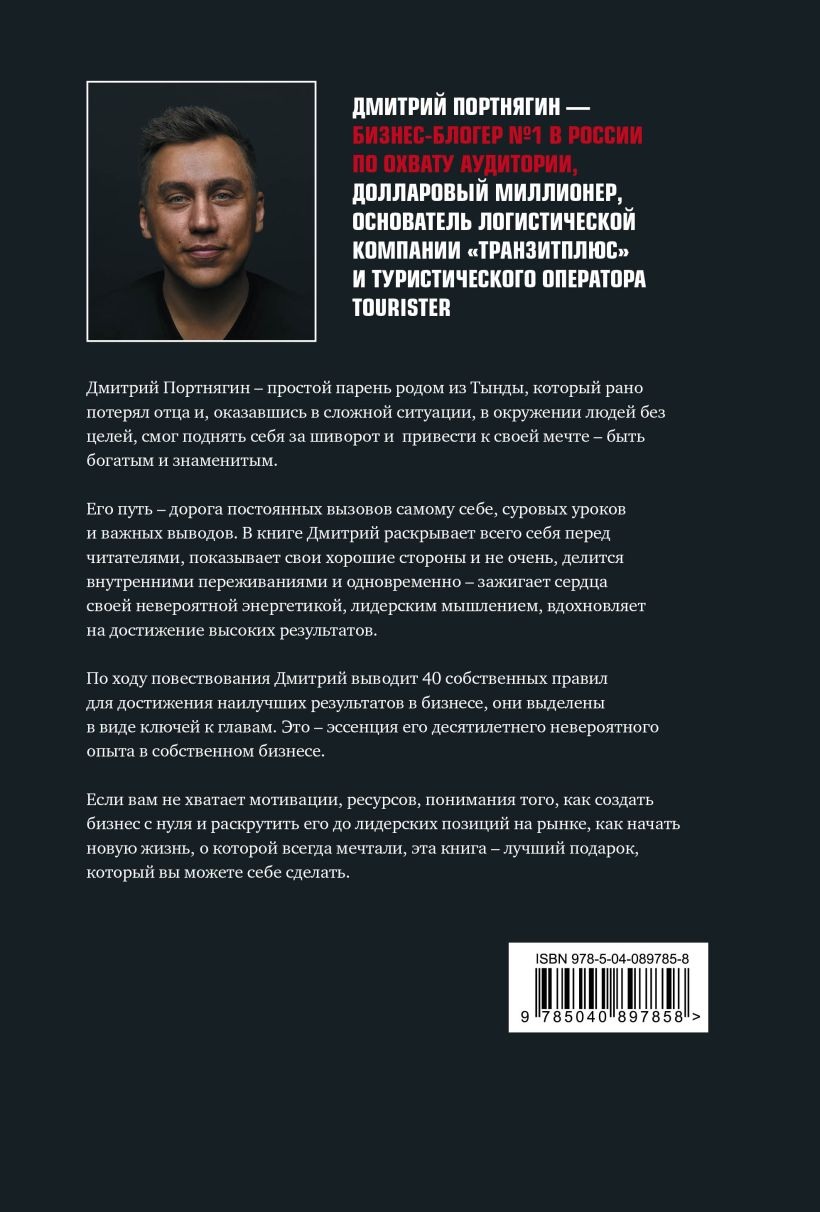 ДМИТРИЙ ПОРТНЯГИН — БИЗНЕС-БЛОГЕР №1 В РОССИИ ПО ОХВАТУ АУДИТОРИИ, ДОЛЛАРОВЫЙ МИЛЛИОНЕР, ОСНОВАТЕЛЬ ЛОГИСТИЧЕСКОЙ КОМПАНИИ «ТРАНЗИТПЛЮС» И ТУРИСТИЧЕСКОГО ОПЕРАТОРА TOURISTER

Дмитрий Портнягин – простой парень родом из Тынды, который рано потерял отца и, оказавшись в сложной ситуации, в окружении людей без целей, смог поднять себя за шиворот и привести к своей мечте – быть богатым и знаменитым.

Его путь – дорога постоянных вызовов самому себе, суровых уроков и важных выводов. В книге Дмитрий раскрывает всего себя перед читателями, показывает свои хорошие стороны и не очень, делится внутренними переживаниями и одновременно – зажигает сердца своей невероятной энергетикой, лидерским мышлением, вдохновляет на достижение высоких результатов.

По ходу повествования Дмитрий выводит 40 собственных правил для достижения наилучших результатов в бизнесе, они выделены в виде ключей к главам. Это – эссенция его десятилетнего невероятного опыта в собственном бизнесе.

Если вам не хватает мотивации, ресурсов, понимания того, как создать бизнес с нуля и раскрутить его до лидерских позиций на рынке, как начать новую жизнь, о которой всегда мечтали, эта книга – лучший подарок, который вы можете себе сделать.

ISBN 978-5-04-089785-8

9 785040 897858 >